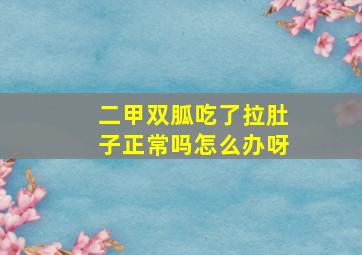 二甲双胍吃了拉肚子正常吗怎么办呀